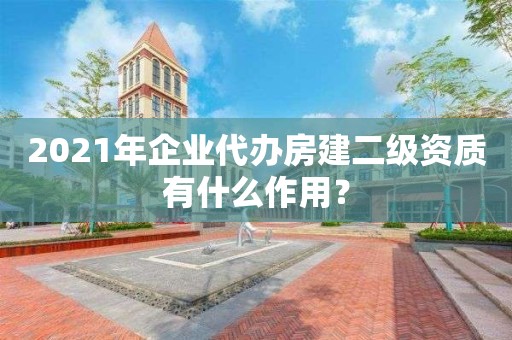 2021年企业代办房建二级资质有什么作用？